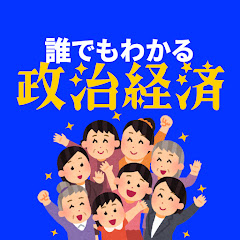 誰でもわかる
政治経済